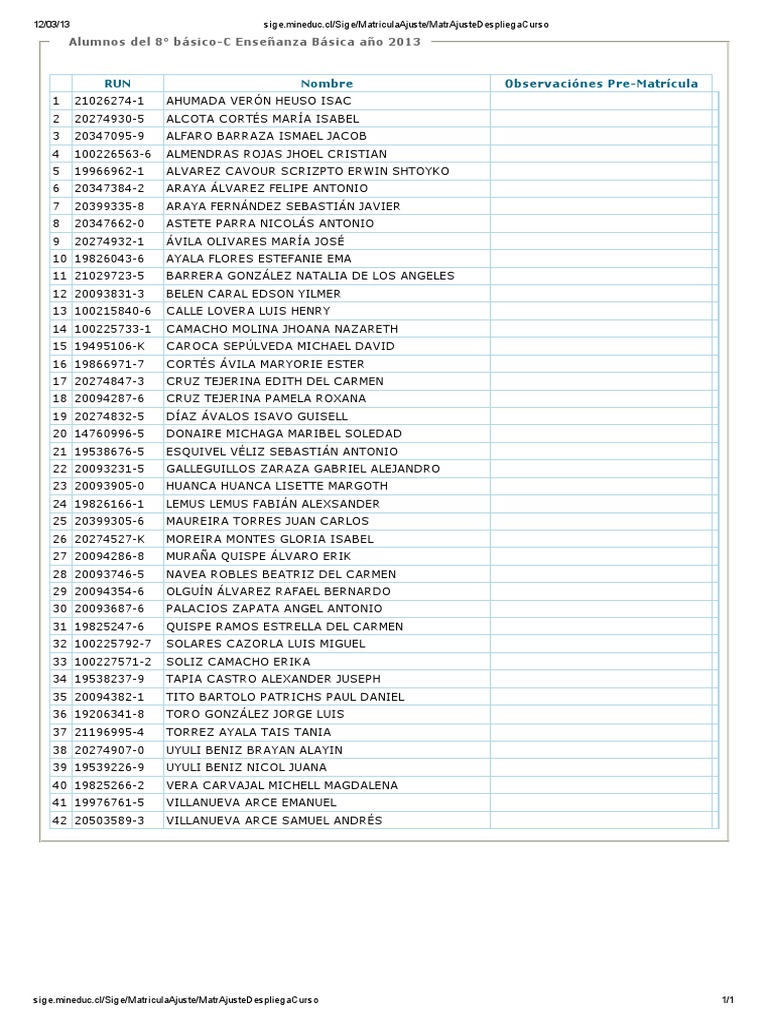 12/03/13 sige.mineduc.cl/Sige/MatriculaAjuste/MatrAjusteDespliegaCurso

Alumnos del 8° básico-C Enseñanza Básica año 2013

| | RUN | Nombre | Observaciónes Pre-Matrícula |
|---|---|---|---|
| 1 | 21026274-1 | AHUMADA VERÓN HEUSO ISAC | |
| 2 | 20274930-5 | ALCOTA CORTÉS MARÍA ISABEL | |
| 3 | 20347095-9 | ALFARO BARRAZA ISMAEL JACOB | |
| 4 | 100226563-6 | ALMENDRAS ROJAS JHOEL CRISTIAN | |
| 5 | 19966962-1 | ALVAREZ CAVOUR SCRIZPTO ERWIN SHTOYKO | |
| 6 | 20347384-2 | ARAYA ÁLVAREZ FELIPE ANTONIO | |
| 7 | 20399335-8 | ARAYA FERNÁNDEZ SEBASTIÁN JAVIER | |
| 8 | 20347662-0 | ASTETE PARRA NICOLÁS ANTONIO | |
| 9 | 20274932-1 | ÁVILA OLIVARES MARÍA JOSÉ | |
| 10 | 19826043-6 | AYALA FLORES ESTEFANIE EMA | |
| 11 | 21029723-5 | BARRERA GONZÁLEZ NATALIA DE LOS ANGELES | |
| 12 | 20093831-3 | BELEN CARAL EDSON YILMER | |
| 13 | 100215840-6 | CALLE LOVERA LUIS HENRY | |
| 14 | 100225733-1 | CAMACHO MOLINA JHOANA NAZARETH | |
| 15 | 19495106-K | CAROCA SEPÚLVEDA MICHAEL DAVID | |
| 16 | 19866971-7 | CORTÉS ÁVILA MARYORIE ESTER | |
| 17 | 20274847-3 | CRUZ TEJERINA EDITH DEL CARMEN | |
| 18 | 20094287-6 | CRUZ TEJERINA PAMELA ROXANA | |
| 19 | 20274832-5 | DÍAZ ÁVALOS ISAVO GUISELL | |
| 20 | 14760996-5 | DONAIRE MICHAGA MARIBEL SOLEDAD | |
| 21 | 19538676-5 | ESQUIVEL VÉLIZ SEBASTIÁN ANTONIO | |
| 22 | 20093231-5 | GALLEGUILLOS ZARAZA GABRIEL ALEJANDRO | |
| 23 | 20093905-0 | HUANCA HUANCA LISETTE MARGOTH | |
| 24 | 19826166-1 | LEMUS LEMUS FABIÁN ALEXSANDER | |
| 25 | 20399305-6 | MAUREIRA TORRES JUAN CARLOS | |
| 26 | 20274527-K | MOREIRA MONTES GLORIA ISABEL | |
| 27 | 20094286-8 | MURAÑA QUISPE ÁLVARO ERIK | |
| 28 | 20093746-5 | NAVEA ROBLES BEATRIZ DEL CARMEN | |
| 29 | 20094354-6 | OLGUÍN ÁLVAREZ RAFAEL BERNARDO | |
| 30 | 20093687-6 | PALACIOS ZAPATA ANGEL ANTONIO | |
| 31 | 19825247-6 | QUISPE RAMOS ESTRELLA DEL CARMEN | |
| 32 | 100225792-7 | SOLARES CAZORLA LUIS MIGUEL | |
| 33 | 100227571-2 | SOLIZ CAMACHO ERIKA | |
| 34 | 19538237-9 | TAPIA CASTRO ALEXANDER JUSEPH | |
| 35 | 20094382-1 | TITO BARTOLO PATRICHS PAUL DANIEL | |
| 36 | 19206341-8 | TORO GONZÁLEZ JORGE LUIS | |
| 37 | 21196995-4 | TORREZ AYALA TAIS TANIA | |
| 38 | 20274907-0 | UYULI BENIZ BRAYAN ALAYIN | |
| 39 | 19539226-9 | UYULI BENIZ NICOL JUANA | |
| 40 | 19825266-2 | VERA CARVAJAL MICHELL MAGDALENA | |
| 41 | 19976761-5 | VILLANUEVA ARCE EMANUEL | |
| 42 | 20503589-3 | VILLANUEVA ARCE SAMUEL ANDRÉS | |

sige.mineduc.cl/Sige/MatriculaAjuste/MatrAjusteDespliegaCurso 1/1